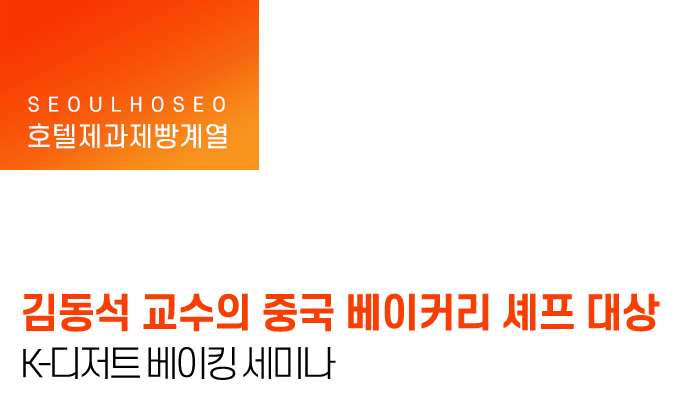 SEOULHOSEO
호텔제과제빵계열

김동석 교수의 중국 베이커리 셰프 대상
K-디저트 베이킹 세미나